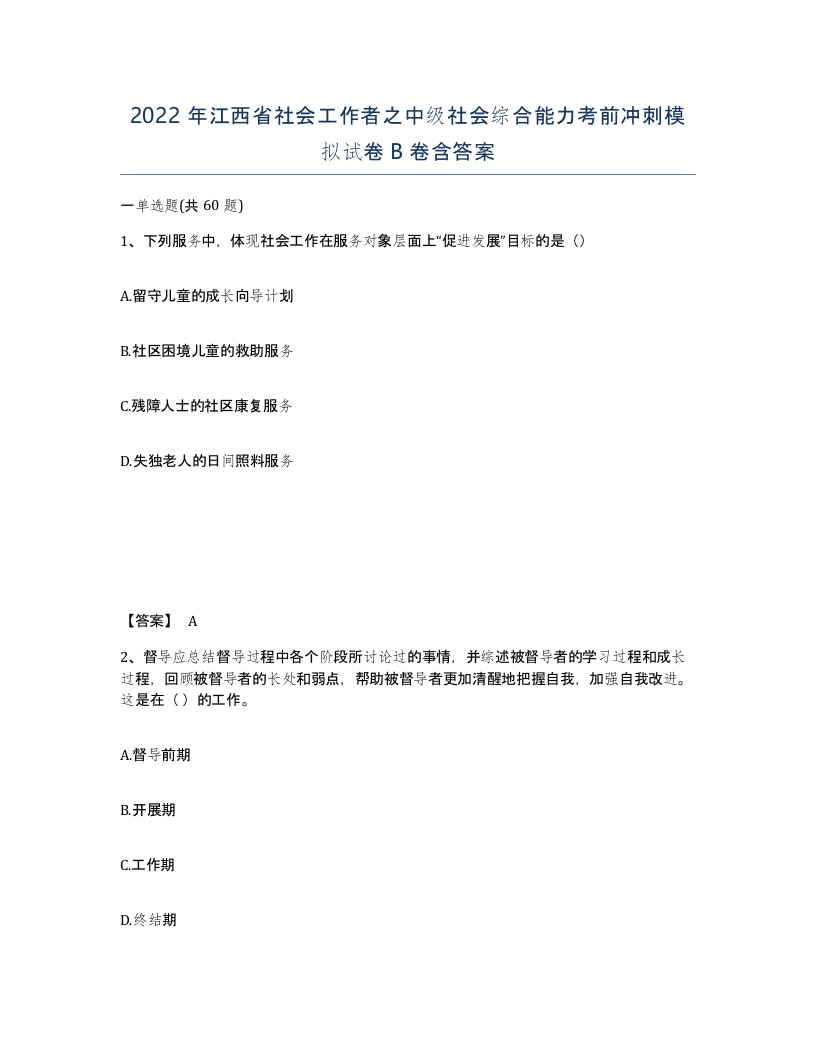 2022 年江西省社会工作者之中级社会综合能力考前冲刺模拟试卷 B 卷含答案

一单选题(共 60 题)

1、下列服务中，体现社会工作在服务对象层面上“促进发展”目标的是（）

A.留守儿童的成长向导计划

B.社区困境儿童的救助服务

C.残障人士的社区康复服务

D.失独老人的日间照料服务

【答案】 A

2、督导应总结督导过程中各个阶段所讨论过的事情，并综述被督导者的学习过程和成长过程，回顾被督导者的长处和弱点，帮助被督导者更加清醒地把握自我，加强自我改进。这是在（）的工作。

A.督导前期

B.开展期

C.工作期

D.终结期